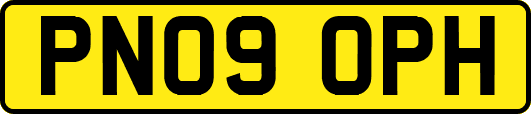 PN09 OPH